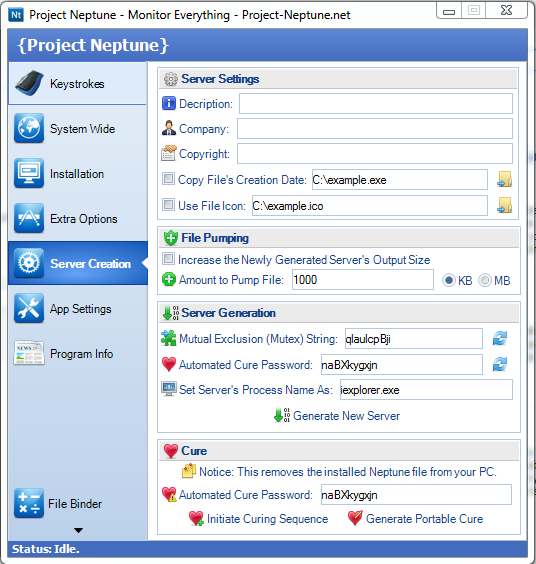 Nt Project Neptune - Monitor Everything - Project-Neptune.net

{Project Neptune}

Keystrokes
System Wide
Installation
Extra Options
Server Creation
App Settings
Program Info
File Binder

Server Settings
Decription:
Company:
Copyright:
Copy File's Creation Date: C:\example.exe
Use File Icon: C:\example.ico

File Pumping
Increase the Newly Generated Server's Output Size
Amount to Pump File: 1000 KB MB

Server Generation
Mutual Exclusion (Mutex) String: qlaulcpBji
Automated Cure Password: naBXkygxjn
Set Server's Process Name As: iexplorer.exe
Generate New Server

Cure
Notice: This removes the installed Neptune file from your PC.
Automated Cure Password: naBXkygxjn
Initiate Curing Sequence
Generate Portable Cure

Status: Idle.